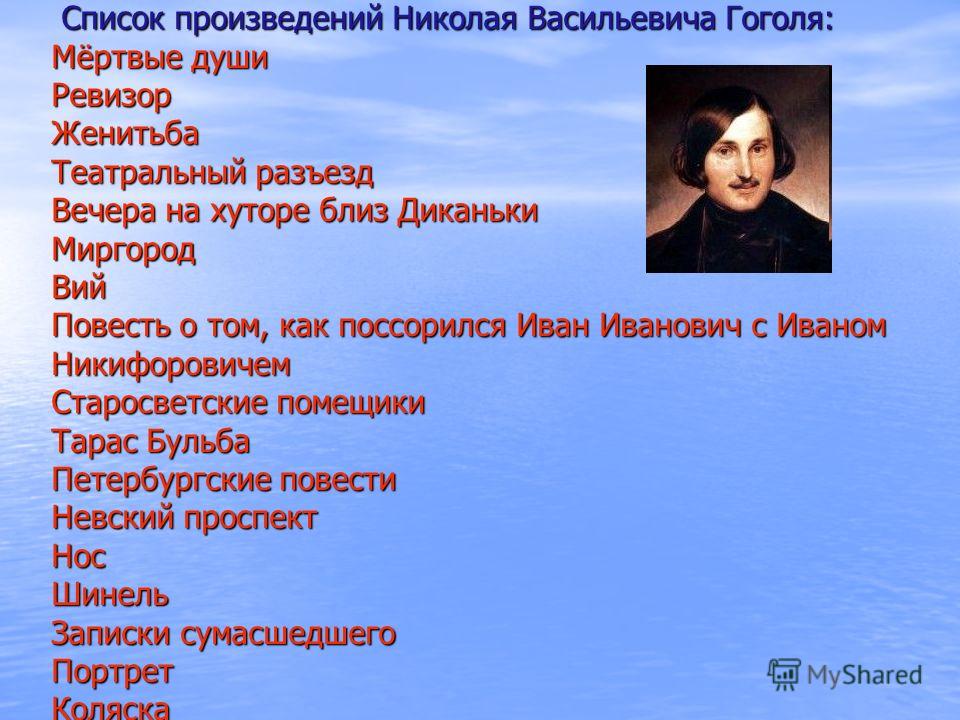 Список произведений Николая Васильевича Гоголя:
Мёртвые души
Ревизор
Женитьба
Театральный разъезд
Вечера на хуторе близ Диканьки
Миргород
Вий
Повесть о том, как поссорился Иван Иванович с Иваном Никифоровичем
Старосветские помещики
Тарас Бульба
Петербургские повести
Невский проспект
Нос
Шинель
Записки сумасшедшего
Портрет
Коляска

MyShared